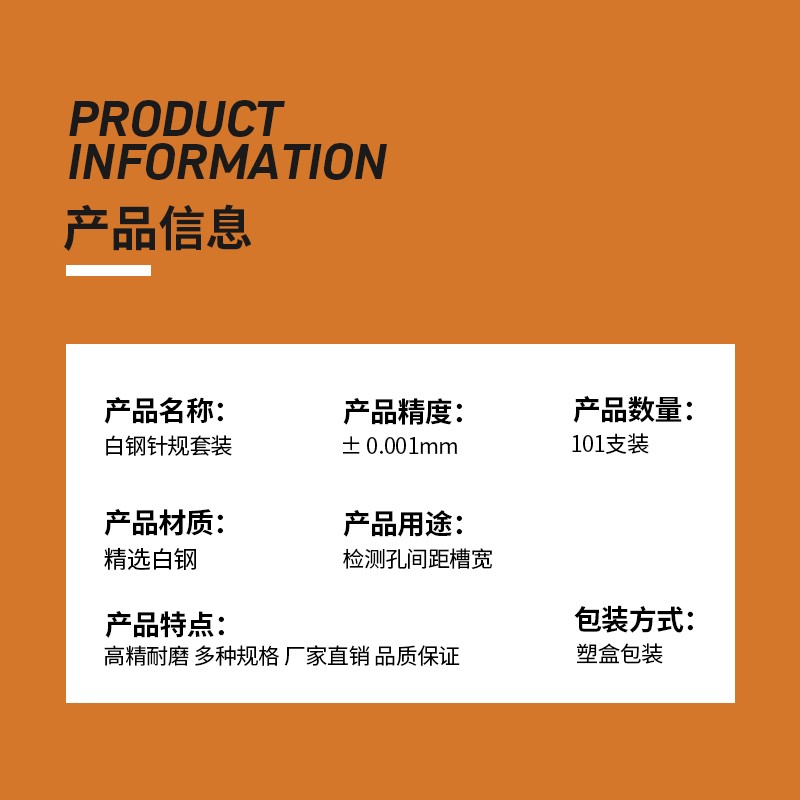 PRODUCT INFORMATION
产品信息

产品名称:
白钢针规套装

产品精度:
± 0.001mm

产品数量:
101支装

产品材质:
精选白钢

产品用途:
检测孔间距槽宽

产品特点:
高精耐磨 多种规格 厂家直销 品质保证

包装方式:
塑盒包装